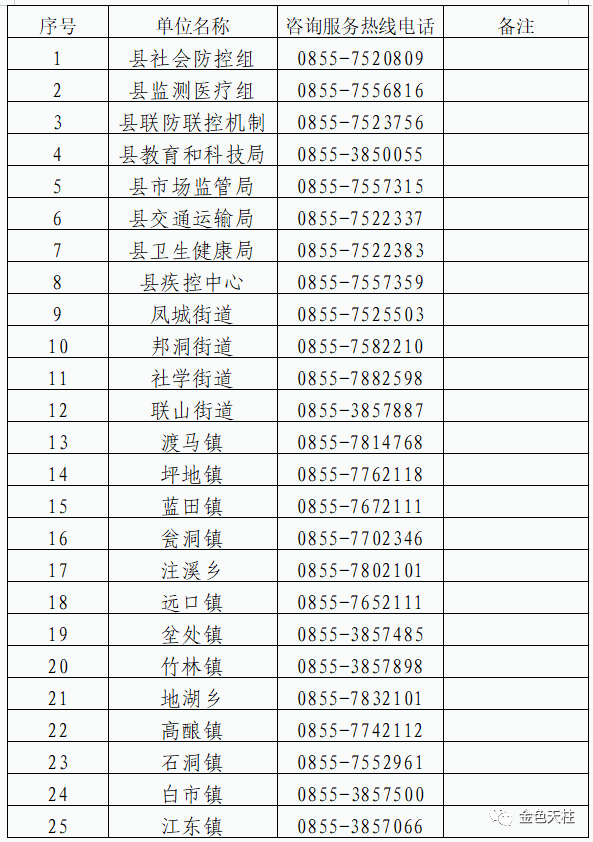 | 序号 | 单位名称 | 咨询服务热线电话 | 备注 |
|---|---|---|---|
| 1 | 县社会防控组 | 0855-7520809 | |
| 2 | 县监测医疗组 | 0855-7556816 | |
| 3 | 县联防联控机制 | 0855-7523756 | |
| 4 | 县教育和科技局 | 0855-3850055 | |
| 5 | 县市场监管局 | 0855-7557315 | |
| 6 | 县交通运输局 | 0855-7522337 | |
| 7 | 县卫生健康局 | 0855-7522383 | |
| 8 | 县疾控中心 | 0855-7557359 | |
| 9 | 凤城街道 | 0855-7525503 | |
| 10 | 邦洞街道 | 0855-7582210 | |
| 11 | 社学街道 | 0855-7882598 | |
| 12 | 联山街道 | 0855-3857887 | |
| 13 | 渡马镇 | 0855-7814768 | |
| 14 | 坪地镇 | 0855-7762118 | |
| 15 | 蓝田镇 | 0855-7672111 | |
| 16 | 瓮洞镇 | 0855-7702346 | |
| 17 | 注溪乡 | 0855-7802101 | |
| 18 | 远口镇 | 0855-7652111 | |
| 19 | 坌处镇 | 0855-3857485 | |
| 20 | 竹林镇 | 0855-3857898 | |
| 21 | 地湖乡 | 0855-7832101 | |
| 22 | 高酿镇 | 0855-7742112 | |
| 23 | 石洞镇 | 0855-7552961 | |
| 24 | 白市镇 | 0855-3857500 | |
| 25 | 江东镇 | 0855-3857066 | |

金色天柱